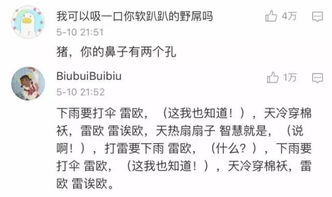 我可以吸一口你软趴趴的野屌吗
4万
5-10 21:51
猪，你的鼻子有两个孔

BiubuiBuibiu
1万
5-10 21:52
下雨要打伞 雷欧，（这我也知道！），天冷穿棉袄，雷欧 雷诶欧，天热扇扇子 智慧就是，（说啊！），打雷要下雨 雷欧，（什么？），下雨要打伞 雷欧，（这我也知道！），天冷穿棉袄，雷欧 雷诶欧。